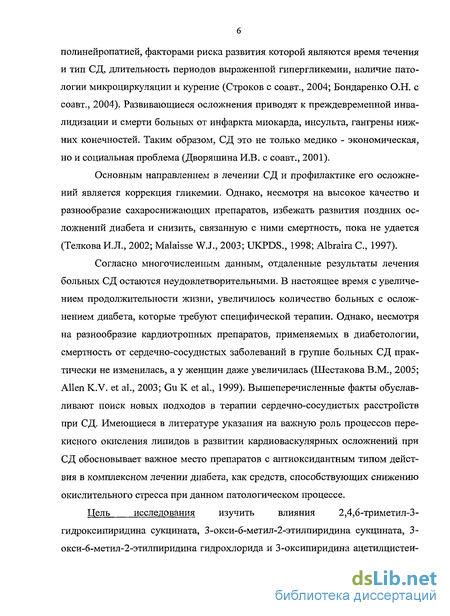 6

полинейропатией, факторами риска развития которой являются время течения и тип СД, длительность периодов выраженной гипергликемии, наличие патологии микроциркуляции и курение (Строков с соавт., 2004; Бондаренко О.Н. с соавт., 2004). Развивающиеся осложнения приводят к преждевременной инвалидизации и смерти больных от инфаркта миокарда, инсульта, гангрены нижних конечностей. Таким образом, СД это не только медико - экономическая, но и социальная проблема (Дворяшина И.В. с соавт., 2001).

Основным направлением в лечении СД и профилактике его осложнений является коррекция гликемии. Однако, несмотря на высокое качество и разнообразие сахароснижающих препаратов, избежать развития поздних осложнений диабета и снизить, связанную с ними смертность, пока не удается (Телкова И.Л., 2002; Malaisse W.J., 2003; UKPDS., 1998; Albraira C., 1997).

Согласно многочисленным данным, отдаленные результаты лечения больных СД остаются неудовлетворительными. В настоящее время с увеличением продолжительности жизни, увеличилось количество больных с осложнением диабета, которые требуют специфической терапии. Однако, несмотря на разнообразие кардиотропных препаратов, применяемых в диабетологии, смертность от сердечно-сосудистых заболеваний в группе больных СД практически не изменилась, а у женщин даже увеличилась (Шестакова В.М., 2005; Allen K.V. et al., 2003; Gu K et al., 1999). Вышеперечисленные факты обуславливают поиск новых подходов в терапии сердечно-сосудистых расстройств при СД. Имеющиеся в литературе указания на важную роль процессов перекисного окисления липидов в развитии кардиоваскулярных осложнений при СД обосновывает важное место препаратов с антиоксидантным типом действия в комплексном лечении диабета, как средств, способствующих снижению окислительного стресса при данном патологическом процессе.

Цель исследования изучить влияния 2,4,6-триметил-3-гидроксипиридина сукцината, 3-окси-6-метил-2-этилпиридина сукцината, 3-окси-6-метил-2-этилпиридина гидрохлорида и 3-оксипиридина ацетилцистеи-

dsLib.net
библиотека диссертаций